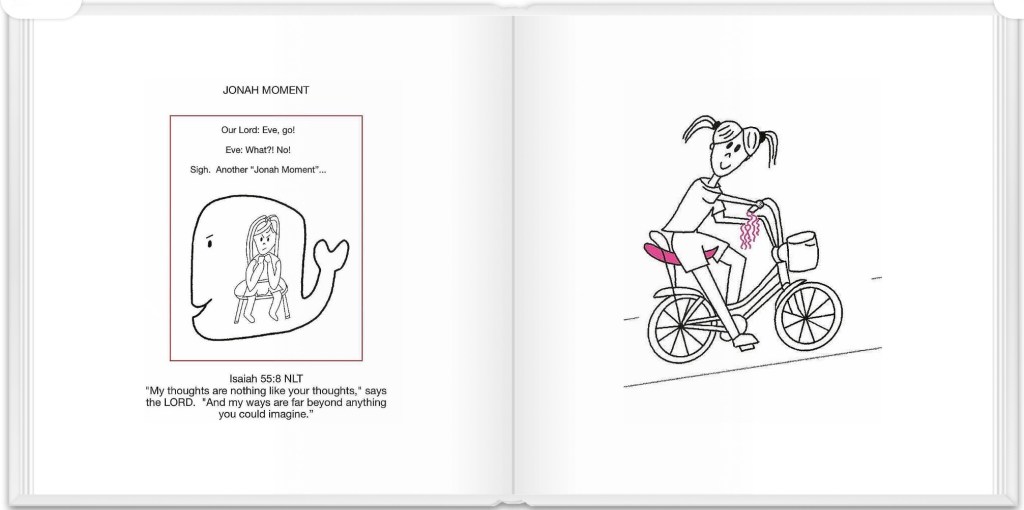 JONAH MOMENT

Our Lord: Eve, go!

Eve: What?! No!

Sigh. Another "Jonah Moment"...

Isaiah 55:8 NLT
"My thoughts are nothing like your thoughts," says the LORD. "And my ways are far beyond anything you could imagine."